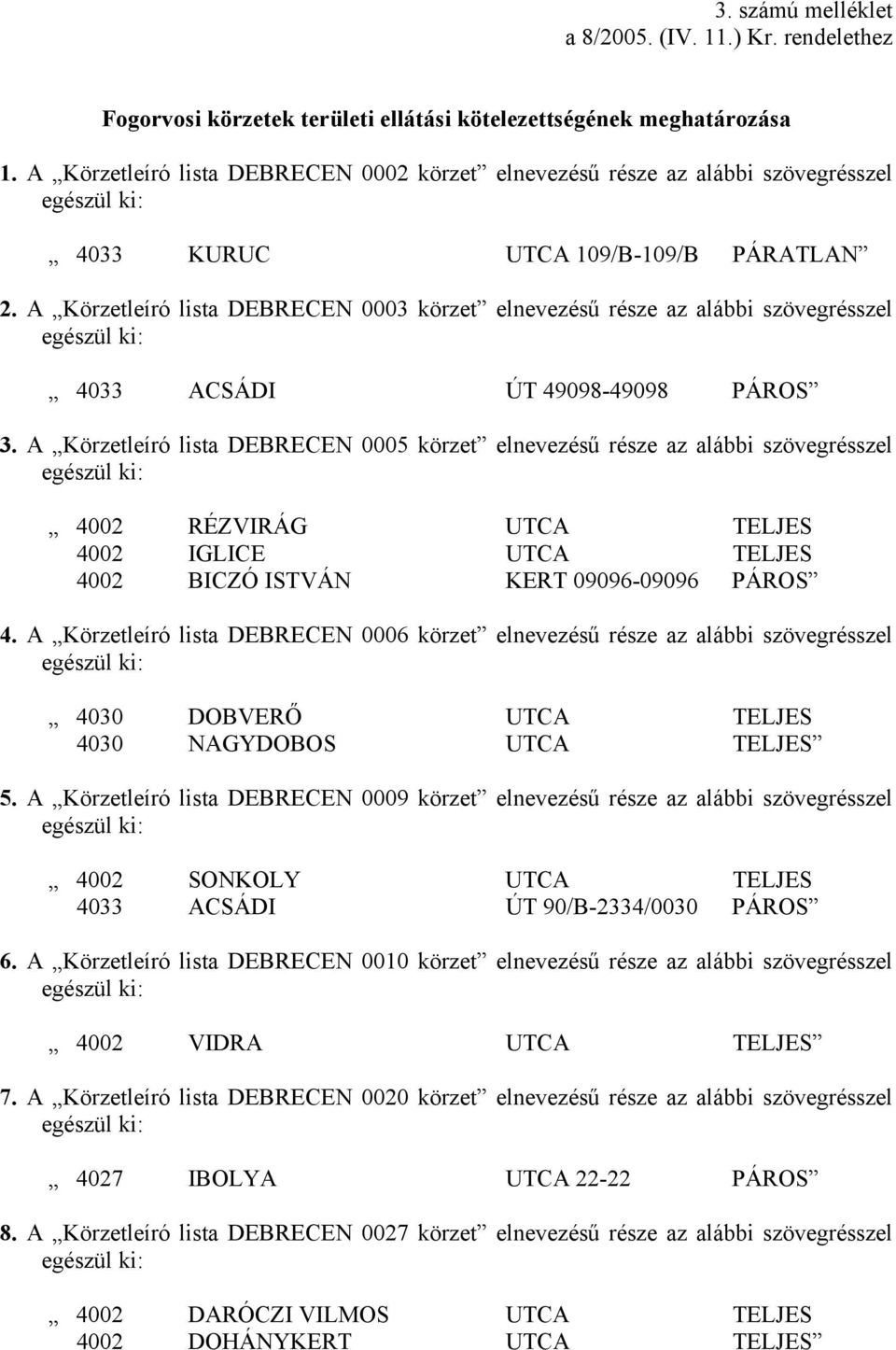 3. számú melléklet
a 8/2005. (IV. 11.) Kr. rendelethez

Fogorvosi körzetek területi ellátási kötelezettségének meghatározása

1. A „Körzetleíró lista DEBRECEN 0002 körzet” elnevezésű része az alábbi szövegrésszel egészül ki:

„ 4033 KURUC UTCA 109/B-109/B PÁRATLAN”

2. A „Körzetleíró lista DEBRECEN 0003 körzet” elnevezésű része az alábbi szövegrésszel egészül ki:

„ 4033 ACSÁDI ÚT 49098-49098 PÁROS”

3. A „Körzetleíró lista DEBRECEN 0005 körzet” elnevezésű része az alábbi szövegrésszel egészül ki:

„ 4002 RÉZVIRÁG UTCA TELJES
4002 IGLICE UTCA TELJES
4002 BICZÓ ISTVÁN KERT 09096-09096 PÁROS”

4. A „Körzetleíró lista DEBRECEN 0006 körzet” elnevezésű része az alábbi szövegrésszel egészül ki:

„ 4030 DOBVERŐ UTCA TELJES
4030 NAGYDOBOS UTCA TELJES”

5. A „Körzetleíró lista DEBRECEN 0009 körzet” elnevezésű része az alábbi szövegrésszel egészül ki:

„ 4002 SONKOLY UTCA TELJES
4033 ACSÁDI ÚT 90/B-2334/0030 PÁROS”

6. A „Körzetleíró lista DEBRECEN 0010 körzet” elnevezésű része az alábbi szövegrésszel egészül ki:

„ 4002 VIDRA UTCA TELJES”

7. A „Körzetleíró lista DEBRECEN 0020 körzet” elnevezésű része az alábbi szövegrésszel egészül ki:

„ 4027 IBOLYA UTCA 22-22 PÁROS”

8. A „Körzetleíró lista DEBRECEN 0027 körzet” elnevezésű része az alábbi szövegrésszel egészül ki:

„ 4002 DARÓCZI VILMOS UTCA TELJES
4002 DOHÁNYKERT UTCA TELJES”